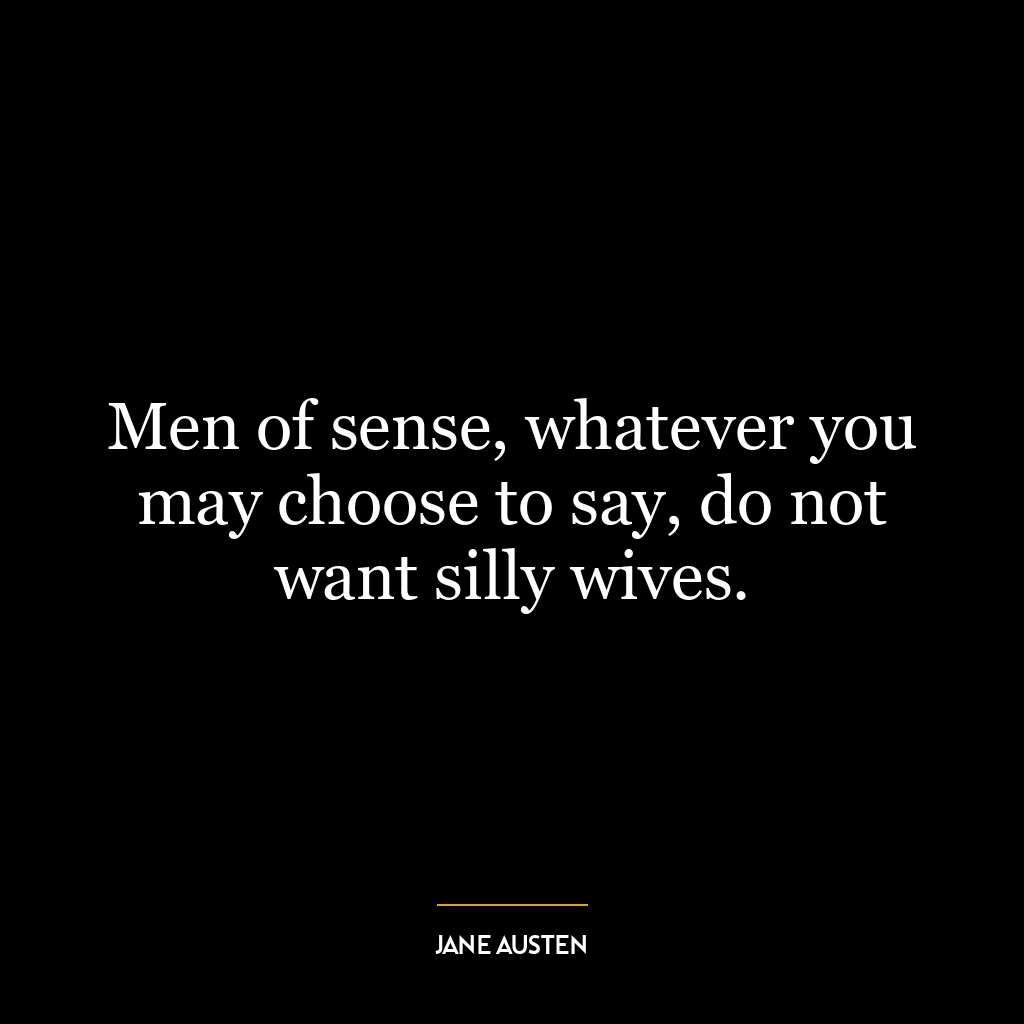 Men of sense, whatever you may choose to say, do not want silly wives.

JANE AUSTEN